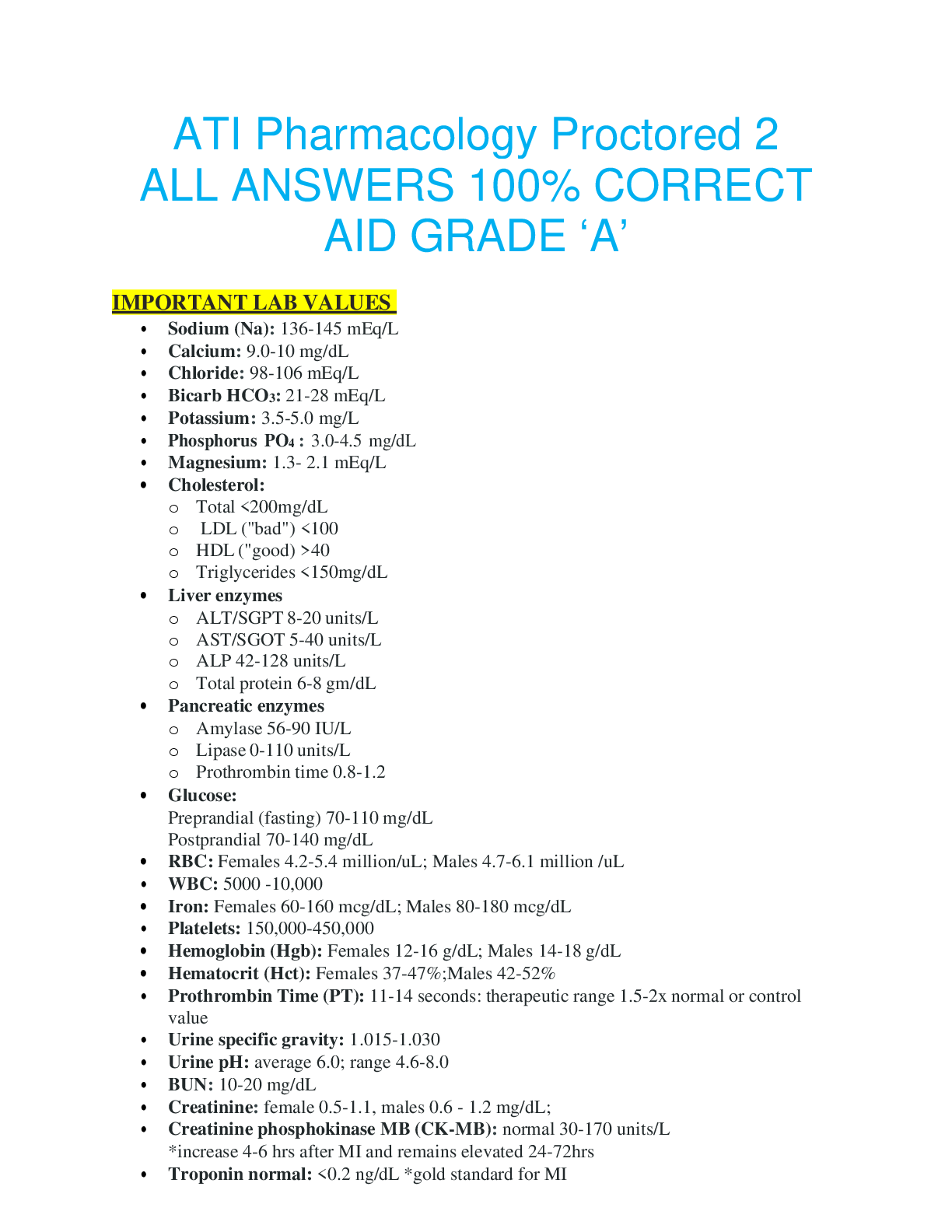 ATI Pharmacology Proctored 2 ALL ANSWERS 100% CORRECT AID GRADE 'A'

IMPORTANT LAB VALUES

• Sodium (Na): 136-145 mEq/L
• Calcium: 9.0-10 mg/dL
• Chloride: 98-106 mEq/L
• Bicarb $HCO_3$: 21-28 mEq/L
• Potassium: 3.5-5.0 mg/L
• Phosphorus $PO_4$ : 3.0-4.5 mg/dL
• Magnesium: 1.3- 2.1 mEq/L
• Cholesterol:
o Total <200mg/dL
o LDL ("bad") <100
o HDL ("good) >40
o Triglycerides <150mg/dL
• Liver enzymes
o ALT/SGPT 8-20 units/L
o AST/SGOT 5-40 units/L
o ALP 42-128 units/L
o Total protein 6-8 gm/dL
• Pancreatic enzymes
o Amylase 56-90 IU/L
o Lipase 0-110 units/L
o Prothrombin time 0.8-1.2
• Glucose:
Preprandial (fasting) 70-110 mg/dL
Postprandial 70-140 mg/dL
• RBC: Females 4.2-5.4 million/uL; Males 4.7-6.1 million /uL
• WBC: 5000 -10,000
• Iron: Females 60-160 mcg/dL; Males 80-180 mcg/dL
• Platelets: 150,000-450,000
• Hemoglobin (Hgb): Females 12-16 g/dL; Males 14-18 g/dL
• Hematocrit (Hct): Females 37-47%;Males 42-52%
• Prothrombin Time (PT): 11-14 seconds: therapeutic range 1.5-2x normal or control value
• Urine specific gravity: 1.015-1.030
• Urine pH: average 6.0; range 4.6-8.0
• BUN: 10-20 mg/dL
• Creatinine: female 0.5-1.1, males 0.6 - 1.2 mg/dL;
• Creatinine phosphokinase MB (CK-MB): normal 30-170 units/L
*increase 4-6 hrs after MI and remains elevated 24-72hrs
• Troponin normal: <0.2 ng/dL *gold standard for MI